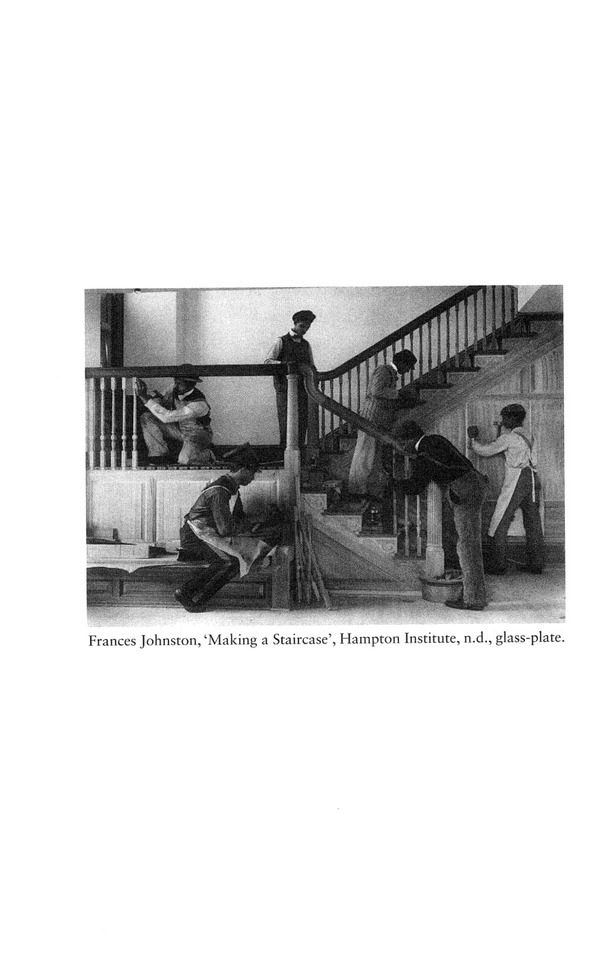 Frances Johnston, 'Making a Staircase', Hampton Institute, n.d., glass-plate.